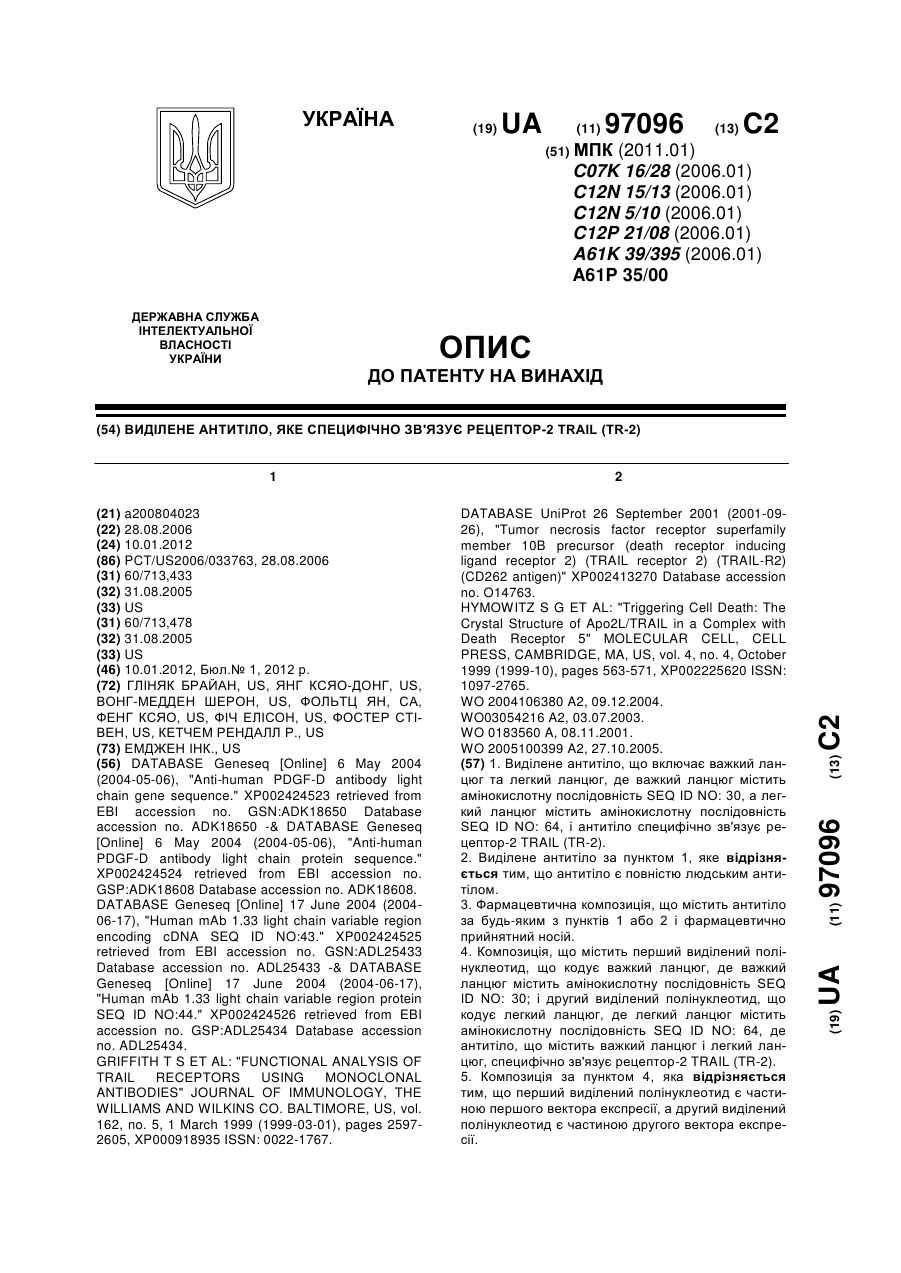 УКРАЇНА

(19) UA (11) 97096 (13) C2

(51) МПК (2011.01)
C07K 16/28 (2006.01)
C12N 15/13 (2006.01)
C12N 5/10 (2006.01)
C12P 21/08 (2006.01)
A61K 39/395 (2006.01)
A61P 35/00

ДЕРЖАВНА СЛУЖБА ІНТЕЛЕКТУАЛЬНОЇ ВЛАСНОСТІ УКРАЇНИ

ОПИС
ДО ПАТЕНТУ НА ВИНАХІД

(54) ВИДІЛЕНЕ АНТИТІЛО, ЯКЕ СПЕЦИФІЧНО ЗВ'ЯЗУЄ РЕЦЕПТОР-2 TRAIL (TR-2)

1

(21) a200804023
(22) 28.08.2006
(24) 10.01.2012
(86) PCT/US2006/033763, 28.08.2006
(31) 60/713,433
(32) 31.08.2005
(33) US
(31) 60/713,478
(32) 31.08.2005
(33) US
(46) 10.01.2012, Бюл.№ 1, 2012 р.
(72) ГЛІНЯК БРАЙАН, US, ЯНГ КСЯО-ДОНГ, US, ВОНГ-МЕДДЕН ШЕРОН, US, ФОЛЬТЦ ЯН, CA, ФЕНГ КСЯО, US, ФІЧ ЕЛІСОН, US, ФОСТЕР СТІВЕН, US, КЕТЧЕМ РЕНДАЛЛ Р., US
(73) ЕМДЖЕН ІНК., US
(56) DATABASE Geneseq [Online] 6 May 2004 (2004-05-06), "Anti-human PDGF-D antibody light chain gene sequence." XP002424523 retrieved from EBI accession no. GSN:ADK18650 Database accession no. ADK18650 -& DATABASE Geneseq [Online] 6 May 2004 (2004-05-06), "Anti-human PDGF-D antibody light chain protein sequence." XP002424524 retrieved from EBI accession no. GSP:ADK18608 Database accession no. ADK18608.
DATABASE Geneseq [Online] 17 June 2004 (2004-06-17), "Human mAb 1.33 light chain variable region encoding cDNA SEQ ID NO:43." XP002424525 retrieved from EBI accession no. GSN:ADL25433 Database accession no. ADL25433 -& DATABASE Geneseq [Online] 17 June 2004 (2004-06-17), "Human mAb 1.33 light chain variable region protein SEQ ID NO:44." XP002424526 retrieved from EBI accession no. GSP:ADL25434 Database accession no. ADL25434.
GRIFFITH T S ET AL: "FUNCTIONAL ANALYSIS OF TRAIL RECEPTORS USING MONOCLONAL ANTIBODIES" JOURNAL OF IMMUNOLOGY, THE WILLIAMS AND WILKINS CO. BALTIMORE, US, vol. 162, no. 5, 1 March 1999 (1999-03-01), pages 2597-2605, XP000918935 ISSN: 0022-1767.

2

DATABASE UniProt 26 September 2001 (2001-09-26), "Tumor necrosis factor receptor superfamily member 10B precursor (death receptor inducing ligand receptor 2) (TRAIL receptor 2) (TRAIL-R2) (CD262 antigen)" XP002413270 Database accession no. O14763.
HYMOWITZ S G ET AL: "Triggering Cell Death: The Crystal Structure of Apo2L/TRAIL in a Complex with Death Receptor 5" MOLECULAR CELL, CELL PRESS, CAMBRIDGE, MA, US, vol. 4, no. 4, October 1999 (1999-10), pages 563-571, XP002225620 ISSN: 1097-2765.
WO 2004106380 A2, 09.12.2004.
WO03054216 A2, 03.07.2003.
WO 0183560 A, 08.11.2001.
WO 2005100399 A2, 27.10.2005.
(57) 1. Виділене антитіло, що включає важкий ланцюг та легкий ланцюг, де важкий ланцюг містить амінокислотну послідовність SEQ ID NO: 30, а легкий ланцюг містить амінокислотну послідовність SEQ ID NO: 64, і антитіло специфічно зв'язує рецептор-2 TRAIL (TR-2).
2. Виділене антитіло за пунктом 1, яке відрізняється тим, що антитіло є повністю людським антитілом.
3. Фармацевтична композиція, що містить антитіло за будь-яким з пунктів 1 або 2 і фармацевтично прийнятний носій.
4. Композиція, що містить перший виділений полінуклеотид, що кодує важкий ланцюг, де важкий ланцюг містить амінокислотну послідовність SEQ ID NO: 30; і другий виділений полінуклеотид, що кодує легкий ланцюг, де легкий ланцюг містить амінокислотну послідовність SEQ ID NO: 64, де антитіло, що містить важкий ланцюг і легкий ланцюг, специфічно зв'язує рецептор-2 TRAIL (TR-2).
5. Композиція за пунктом 4, яка відрізняється тим, що перший виділений полінуклеотид є частиною першого вектора експресії, а другий виділений полінуклеотид є частиною другого вектора експресії.

(19) UA (11) 97096 (13) C2